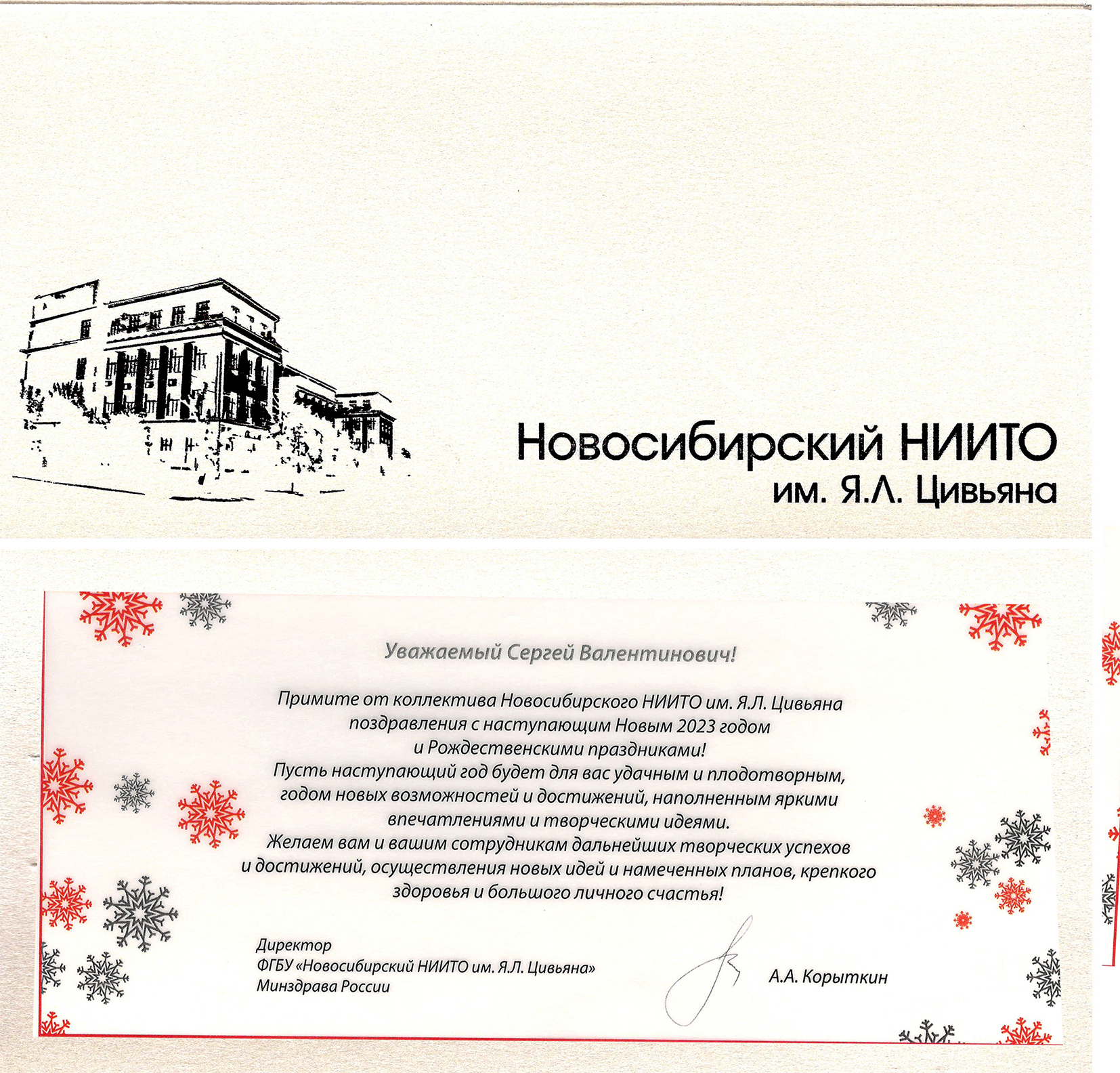 Новосибирский НИИТО
им. Я.Л. Цивьяна

Уважаемый Сергей Валентинович!

Примите от коллектива Новосибирского НИИТО им. Я.Л. Цивьяна поздравления с наступающим Новым 2023 годом и Рождественскими праздниками!
Пусть наступающий год будет для вас удачным и плодотворным, годом новых возможностей и достижений, наполненным яркими впечатлениями и творческими идеями.
Желаем вам и вашим сотрудникам дальнейших творческих успехов и достижений, осуществления новых идей и намеченных планов, крепкого здоровья и большого личного счастья!

Директор
ФГБУ «Новосибирский НИИТО им. Я.Л. Цивьяна»
Минздрава России

А.А. Корыткин